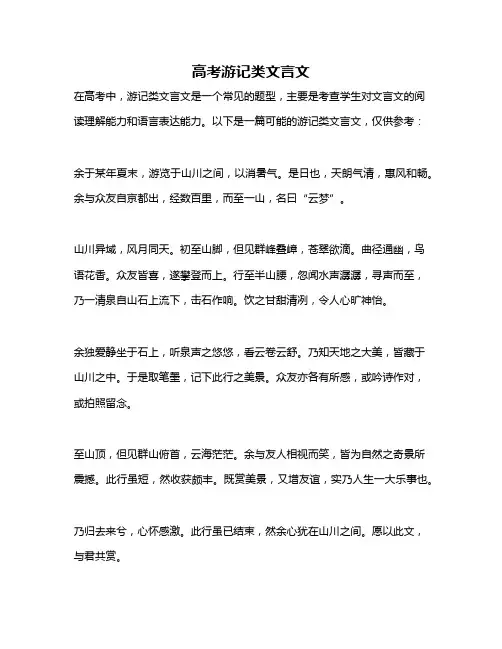 高考游记类文言文

在高考中，游记类文言文是一个常见的题型，主要是考查学生对文言文的阅读理解能力和语言表达能力。以下是一篇可能的游记类文言文，仅供参考：

余于某年夏末，游览于山川之间，以消暑气。是日也，天朗气清，惠风和畅。余与众友自京都出，经数百里，而至一山，名曰“云梦”。

山川异域，风月同天。初至山脚，但见群峰叠嶂，苍翠欲滴。曲径通幽，鸟语花香。众友皆喜，遂攀登而上。行至半山腰，忽闻水声潺潺，寻声而至，乃一清泉自山石上流下，击石作响。饮之甘甜清冽，令人心旷神怡。

余独爱静坐于石上，听泉声之悠悠，看云卷云舒。乃知天地之大美，皆藏于山川之中。于是取笔墨，记下此行之美景。众友亦各有所感，或吟诗作对，或拍照留念。

至山顶，但见群山俯首，云海茫茫。余与友人相视而笑，皆为自然之奇景所震撼。此行虽短，然收获颇丰。既赏美景，又增友谊，实乃人生一大乐事也。

乃归去来兮，心怀感激。此行虽已结束，然余心犹在山川之间。愿以此文，与君共赏。